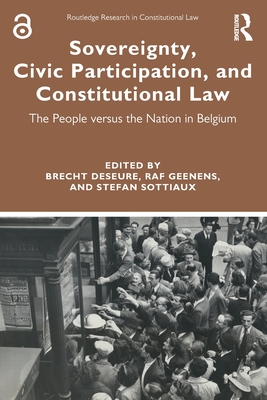 Routledge Research in Constitutional Law

ROUTLEDGE

Sovereignty, Civic Participation, and Constitutional Law

The People versus the Nation in Belgium

EDITED BY
BRECHT DESEURE, RAF GEENENS, AND STEFAN SOTTIAUX